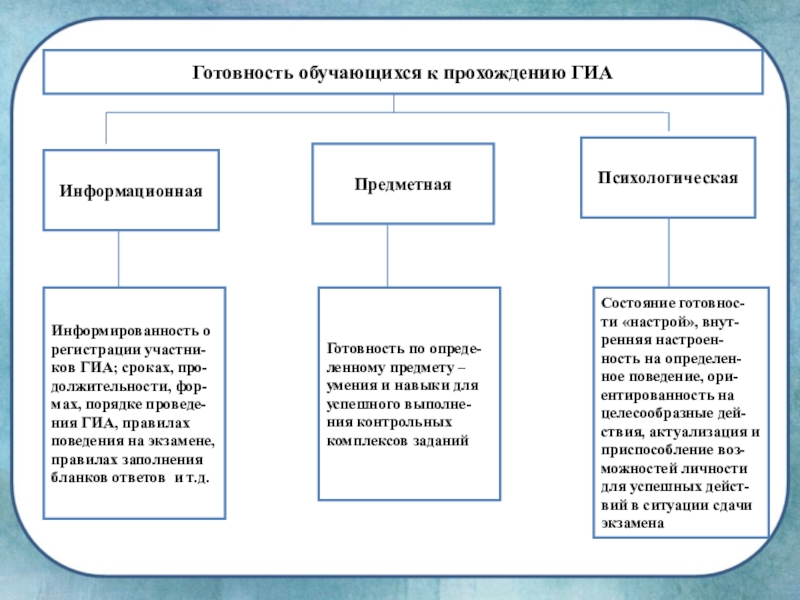 Готовность обучающихся к прохождению ГИА

Информационная

Предметная

Психологическая

Информированность о регистрации участников ГИА; сроках, продолжительности, формах, порядке проведения ГИА, правилах поведения на экзамене, правилах заполнения бланков ответов и т.д.

Готовность по определенному предмету – умения и навыки для успешного выполнения контрольных комплексов заданий

Состояние готовности «настрой», внутренняя настроенность на определенное поведение, ориентированность на целесообразные действия, актуализация и приспособление возможностей личности для успешных действий в ситуации сдачи экзамена